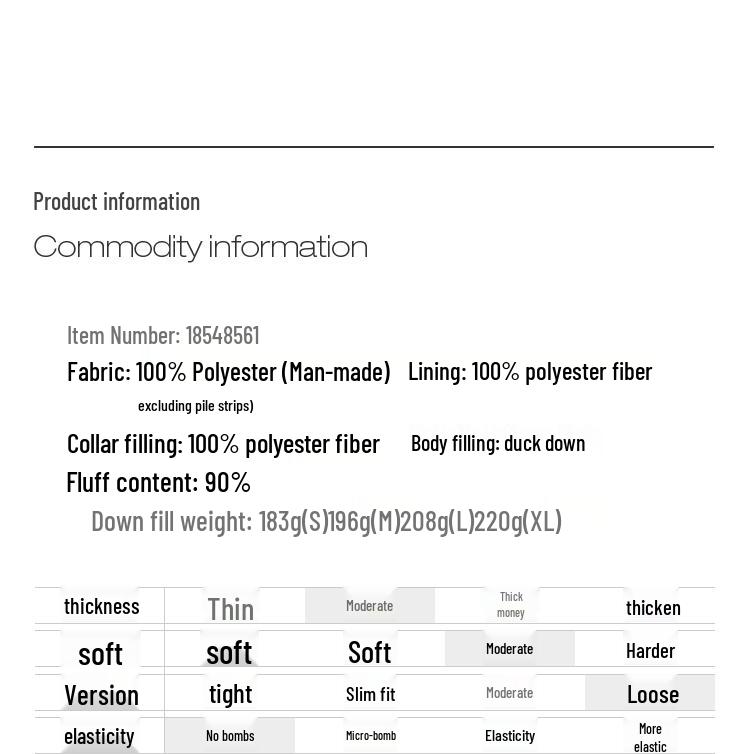 Product information

Commodity information

Item Number: 18548561

Fabric: 100% Polyester (Man-made) Lining: 100% polyester fiber

excluding pile strips)

Collar filling: 100% polyester fiber Body filling: duck down

Fluff content: 90%

Down fill weight: 183g(S)196g(M)208g(L)220g(XL)

| thickness | Thin | Moderate | Thick money | thicken |
|---|---|---|---|---|
| soft | soft | Soft | Moderate | Harder |
| Version | tight | Slim fit | Moderate | Loose |
| elasticity | No bombs | Micro-bomb | Elasticity | More elastic |